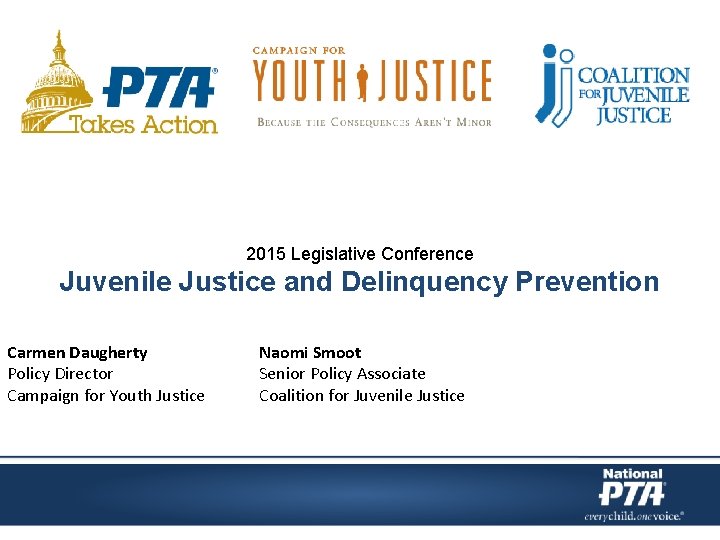 PTA® Takes Action

CAMPAIGN FOR YOUTH JUSTICE
BECAUSE THE CONSEQUENCES AREN'T MINOR

jj COALITION FOR JUVENILE JUSTICE

2015 Legislative Conference
Juvenile Justice and Delinquency Prevention

Carmen Daugherty
Policy Director
Campaign for Youth Justice

Naomi Smoot
Senior Policy Associate
Coalition for Juvenile Justice

National PTA®
everychild.onevoice.®